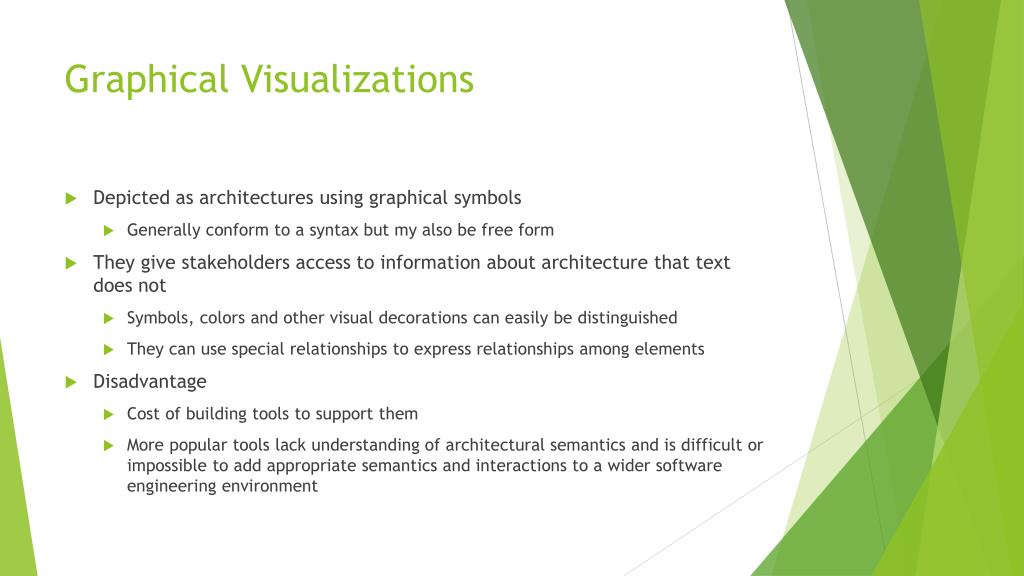 Graphical Visualizations

Depicted as architectures using graphical symbols

Generally conform to a syntax but my also be free form

They give stakeholders access to information about architecture that text does not

Symbols, colors and other visual decorations can easily be distinguished

They can use special relationships to express relationships among elements

Disadvantage

Cost of building tools to support them

More popular tools lack understanding of architectural semantics and is difficult or impossible to add appropriate semantics and interactions to a wider software engineering environment